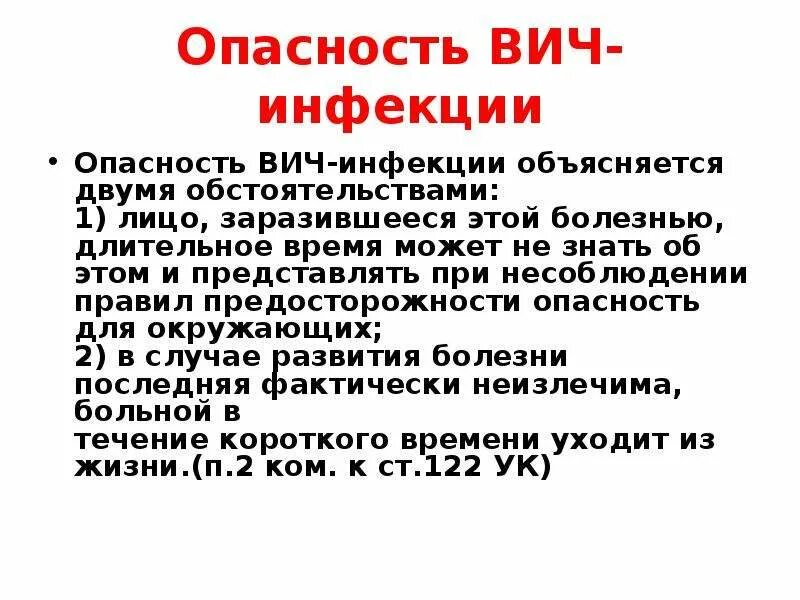 Опасность ВИЧ-инфекции

• Опасность ВИЧ-инфекции объясняется двумя обстоятельствами:
1) лицо, заразившееся этой болезнью, длительное время может не знать об этом и представлять при несоблюдении правил предосторожности опасность для окружающих;
2) в случае развития болезни последняя фактически неизлечима, больной в
течение короткого времени уходит из жизни.(п.2 ком. к ст.122 УК)